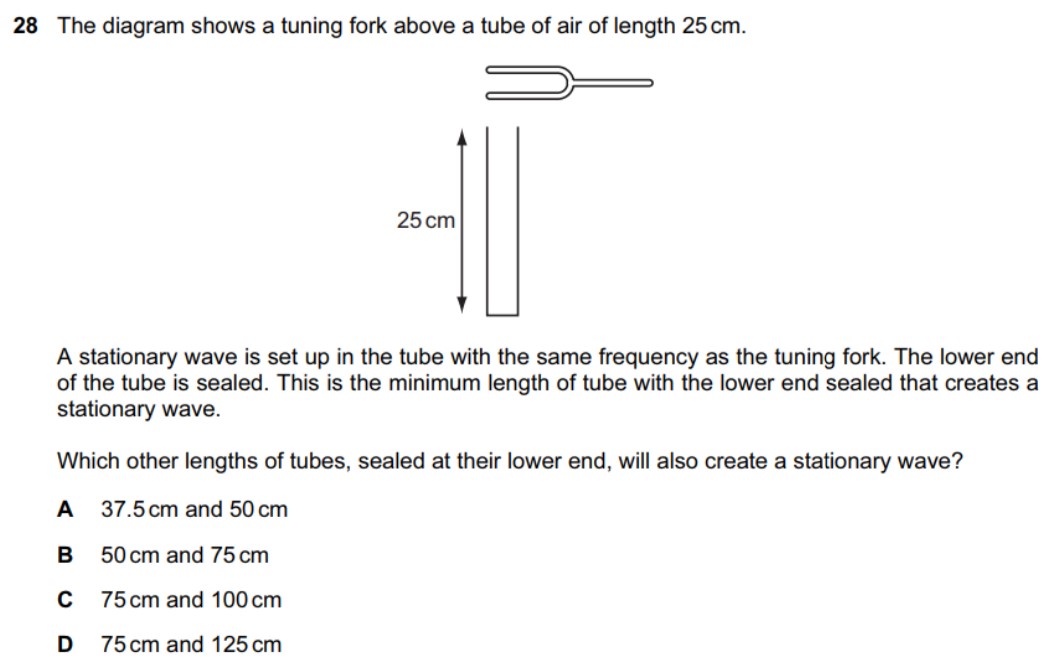 28 The diagram shows a tuning fork above a tube of air of length 25 cm.

25 cm

A stationary wave is set up in the tube with the same frequency as the tuning fork. The lower end of the tube is sealed. This is the minimum length of tube with the lower end sealed that creates a stationary wave.

Which other lengths of tubes, sealed at their lower end, will also create a stationary wave?

A 37.5 cm and 50 cm

B 50 cm and 75 cm

C 75 cm and 100 cm

D 75 cm and 125 cm